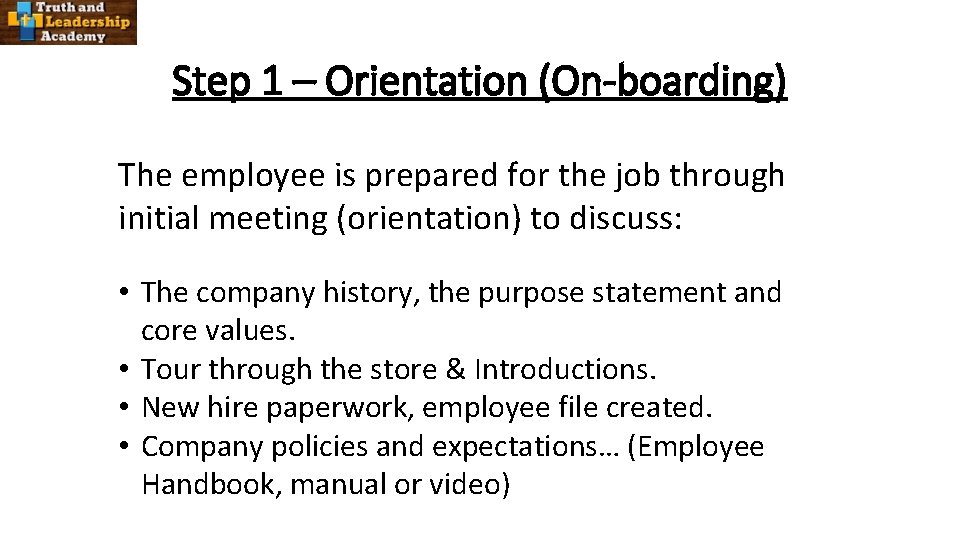 Truth and Leadership Academy

Step 1 – Orientation (On-boarding)

The employee is prepared for the job through initial meeting (orientation) to discuss:

• The company history, the purpose statement and core values.
• Tour through the store & Introductions.
• New hire paperwork, employee file created.
• Company policies and expectations… (Employee Handbook, manual or video)